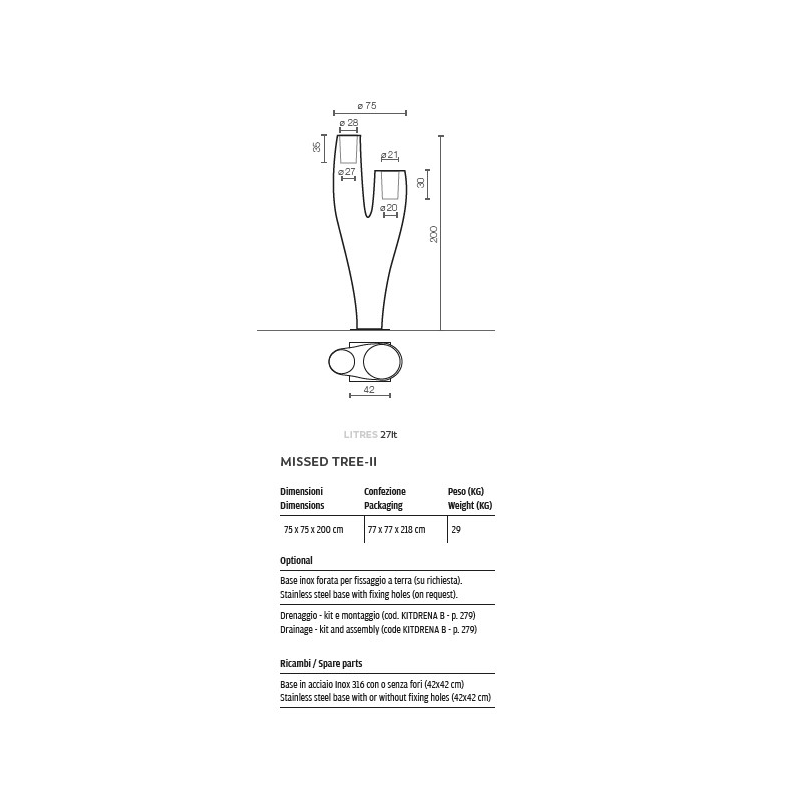 ø 75

ø 28

35

ø 27

ø 21

30

ø 20

200

42

LITRES 27lt

MISSED TREE-II

| Dimensioni Dimensions | Confezione Packaging | Peso (KG) Weight (KG) |
|---|---|---|
| 75 x 75 x 200 cm | 77 x 77 x 218 cm | 29 |

Optional

Base inox forata per fissaggio a terra (su richiesta).
Stainless steel base with fixing holes (on request).

Drenaggio - kit e montaggio (cod. KITDRENA B - p. 279)
Drainage - kit and assembly (code KITDRENA B - p. 279)

Ricambi / Spare parts

Base in acciaio Inox 316 con o senza fori (42x42 cm)
Stainless steel base with or without fixing holes (42x42 cm)